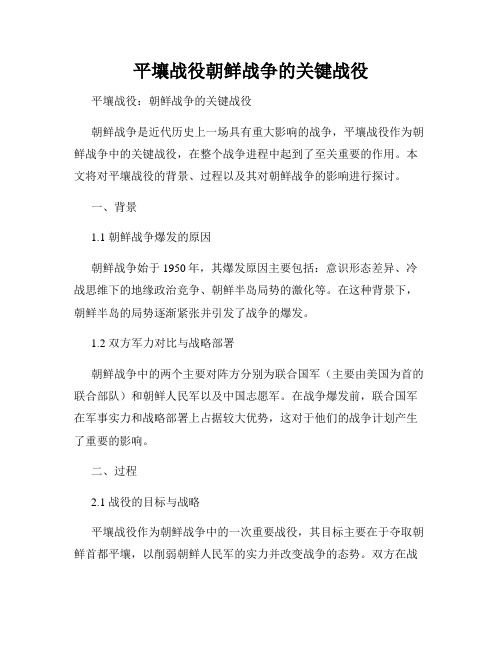 平壤战役朝鲜战争的关键战役

平壤战役：朝鲜战争的关键战役

朝鲜战争是近代历史上一场具有重大影响的战争，平壤战役作为朝鲜战争中的关键战役，在整个战争进程中起到了至关重要的作用。本文将对平壤战役的背景、过程以及其对朝鲜战争的影响进行探讨。

一、背景

1.1 朝鲜战争爆发的原因

朝鲜战争始于 1950 年，其爆发原因主要包括：意识形态差异、冷战思维下的地缘政治竞争、朝鲜半岛局势的激化等。在这种背景下，朝鲜半岛的局势逐渐紧张并引发了战争的爆发。

1.2 双方军力对比与战略部署

朝鲜战争中的两个主要对阵方分别为联合国军（主要由美国为首的联合部队）和朝鲜人民军以及中国志愿军。在战争爆发前，联合国军在军事实力和战略部署上占据较大优势，这对于他们的战争计划产生了重要的影响。

二、过程

2.1 战役的目标与战略

平壤战役作为朝鲜战争中的一次重要战役，其目标主要在于夺取朝鲜首都平壤，以削弱朝鲜人民军的实力并改变战争的态势。双方在战